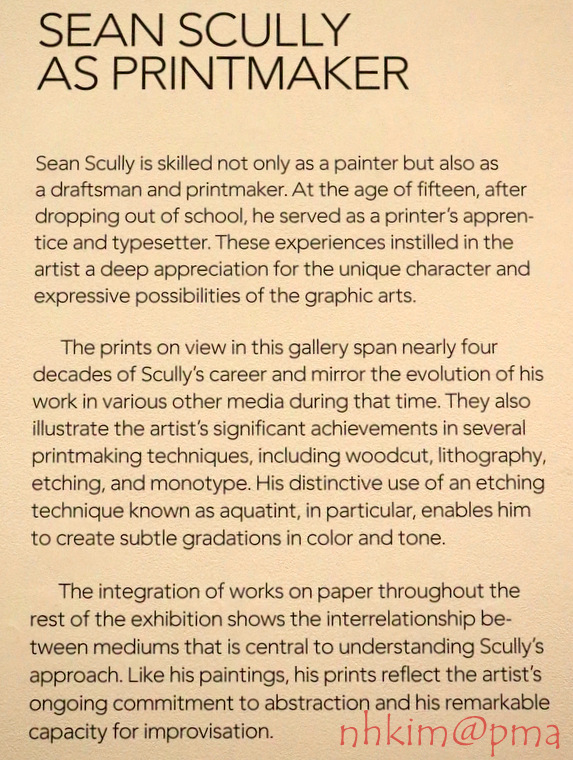 SEAN SCULLY AS PRINTMAKER

Sean Scully is skilled not only as a painter but also as a draftsman and printmaker. At the age of fifteen, after dropping out of school, he served as a printer's apprentice and typesetter. These experiences instilled in the artist a deep appreciation for the unique character and expressive possibilities of the graphic arts.

The prints on view in this gallery span nearly four decades of Scully's career and mirror the evolution of his work in various other media during that time. They also illustrate the artist's significant achievements in several printmaking techniques, including woodcut, lithography, etching, and monotype. His distinctive use of an etching technique known as aquatint, in particular, enables him to create subtle gradations in color and tone.

The integration of works on paper throughout the rest of the exhibition shows the interrelationship between mediums that is central to understanding Scully's approach. Like his paintings, his prints reflect the artist's ongoing commitment to abstraction and his remarkable capacity for improvisation.

nhkim@pma